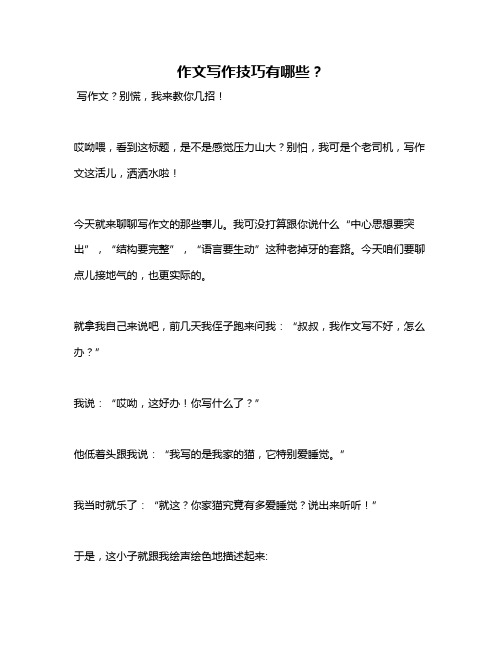 作文写作技巧有哪些？

写作文？别慌，我来教你几招！

哎呦喂，看到这标题，是不是感觉压力山大？别怕，我可是个老司机，写作文这活儿，洒洒水啦！

今天就来聊聊写作文的那些事儿。我可没打算跟你说什么“中心思想要突出”，“结构要完整”，“语言要生动”这种老掉牙的套路。今天咱们要聊点儿接地气的，也更实际的。

就拿我自己来说吧，前几天我侄子跑来问我：“叔叔，我作文写不好，怎么办？”

我说：“哎呦，这好办！你写什么了？”

他低着头跟我说：“我写的是我家的猫，它特别爱睡觉。”

我当时就乐了：“就这？你家猫究竟有多爱睡觉？说出来听听！”

于是，这小子就跟我绘声绘色地描述起来: